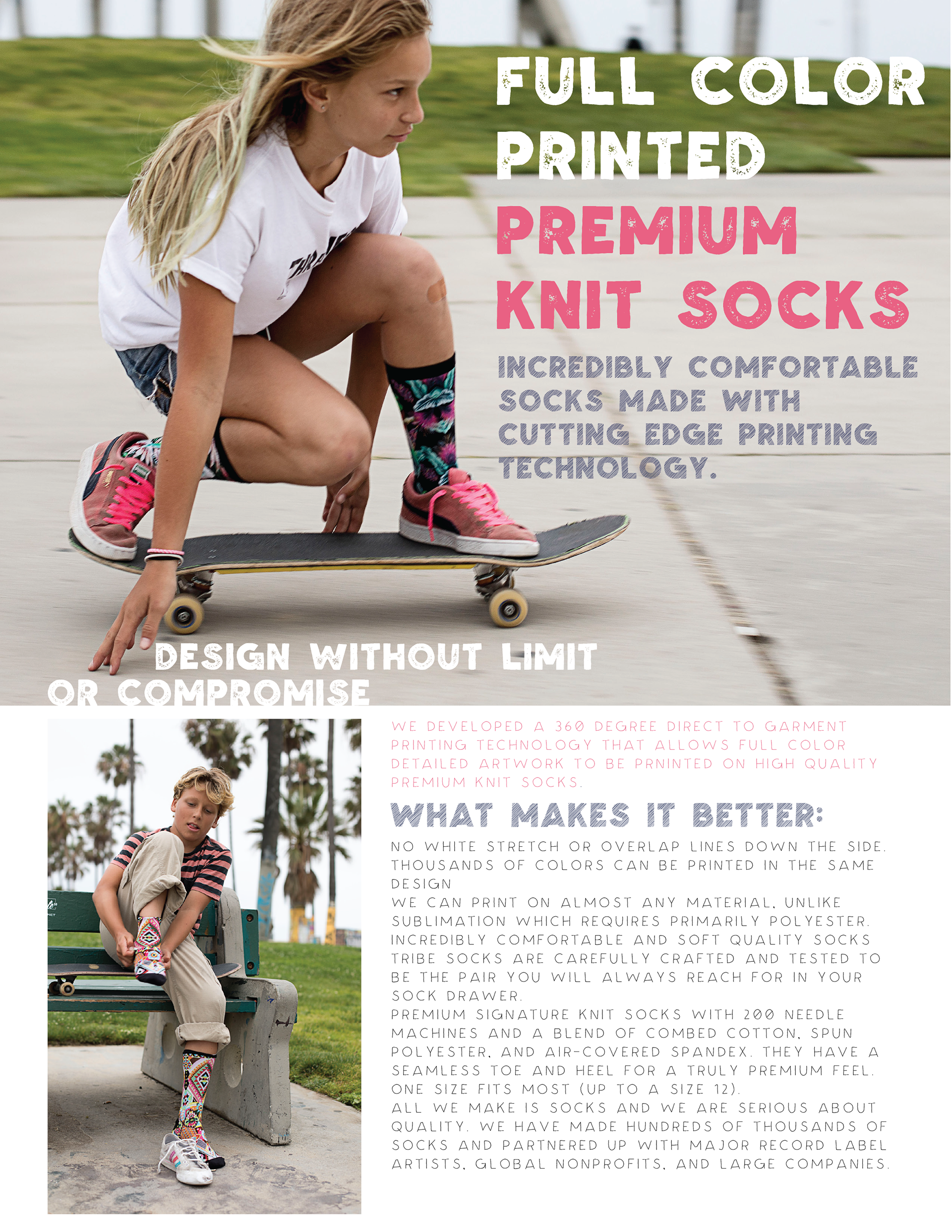 FULL COLOR PRINTED

PREMIUM KNIT SOCKS

INCREDIBLY COMFORTABLE SOCKS MADE WITH CUTTING EDGE PRINTING TECHNOLOGY.

DESIGN WITHOUT LIMIT OR COMPROMISE

WE DEVELOPED A 360 DEGREE DIRECT TO GARMENT PRINTING TECHNOLOGY THAT ALLOWS FULL COLOR DETAILED ARTWORK TO BE PRNINTED ON HIGH QUALITY PREMIUM KNIT SOCKS.

WHAT MAKES IT BETTER:

NO WHITE STRETCH OR OVERLAP LINES DOWN THE SIDE.
THOUSANDS OF COLORS CAN BE PRINTED IN THE SAME DESIGN
WE CAN PRINT ON ALMOST ANY MATERIAL, UNLIKE SUBLIMATION WHICH REQUIRES PRIMARILY POLYESTER.
INCREDIBLY COMFORTABLE AND SOFT QUALITY SOCKS
TRIBE SOCKS ARE CAREFULLY CRAFTED AND TESTED TO BE THE PAIR YOU WILL ALWAYS REACH FOR IN YOUR SOCK DRAWER.
PREMIUM SIGNATURE KNIT SOCKS WITH 200 NEEDLE MACHINES AND A BLEND OF COMBED COTTON, SPUN POLYESTER, AND AIR-COVERED SPANDEX. THEY HAVE A SEAMLESS TOE AND HEEL FOR A TRULY PREMIUM FEEL.
ONE SIZE FITS MOST (UP TO A SIZE 12).
ALL WE MAKE IS SOCKS AND WE ARE SERIOUS ABOUT QUALITY. WE HAVE MADE HUNDREDS OF THOUSANDS OF SOCKS AND PARTNERED UP WITH MAJOR RECORD LABEL ARTISTS, GLOBAL NONPROFITS, AND LARGE COMPANIES.